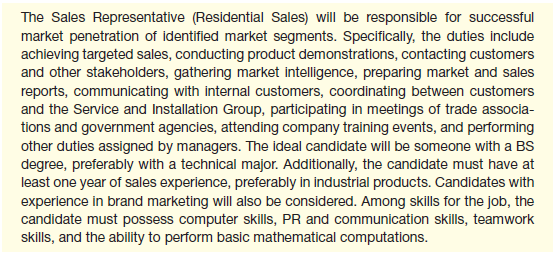 The Sales Representative (Residential Sales) will be responsible for successful market penetration of identified market segments. Specifically, the duties include achieving targeted sales, conducting product demonstrations, contacting customers and other stakeholders, gathering market intelligence, preparing market and sales reports, communicating with internal customers, coordinating between customers and the Service and Installation Group, participating in meetings of trade associations and government agencies, attending company training events, and performing other duties assigned by managers. The ideal candidate will be someone with a BS degree, preferably with a technical major. Additionally, the candidate must have at least one year of sales experience, preferably in industrial products. Candidates with experience in brand marketing will also be considered. Among skills for the job, the candidate must possess computer skills, PR and communication skills, teamwork skills, and the ability to perform basic mathematical computations.